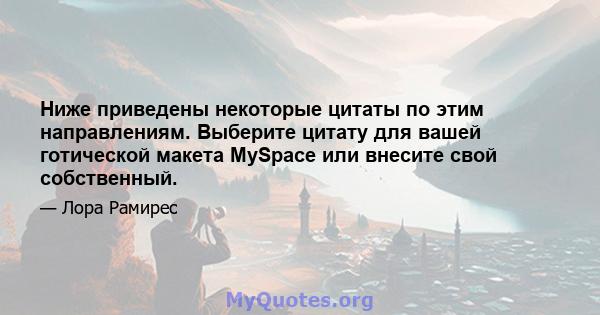 Ниже приведены некоторые цитаты по этим направлениям. Выберите цитату для вашей готической макета MySpace или внесите свой собственный.

— Лора Рамирес

MyQuotes.org